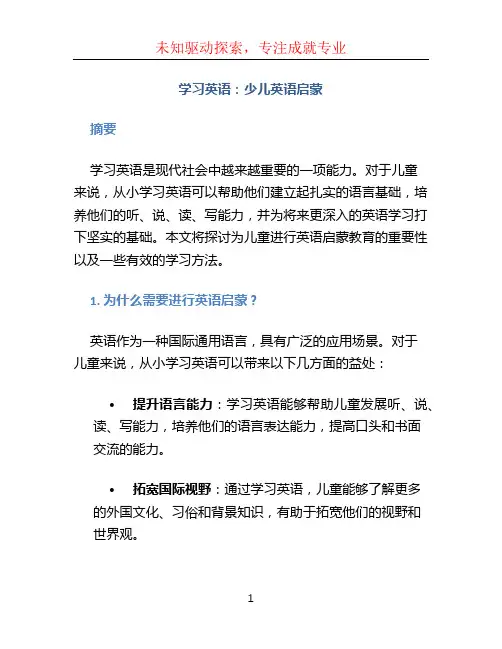 未知驱动探索，专注成就专业

学习英语：少儿英语启蒙

摘要

学习英语是现代社会中越来越重要的一项能力。对于儿童来说，从小学习英语可以帮助他们建立起扎实的语言基础，培养他们的听、说、读、写能力，并为将来更深入的英语学习打下坚实的基础。本文将探讨为儿童进行英语启蒙教育的重要性以及一些有效的学习方法。

1. 为什么需要进行英语启蒙？

英语作为一种国际通用语言，具有广泛的应用场景。对于儿童来说，从小学习英语可以带来以下几方面的益处：

• 提升语言能力：学习英语能够帮助儿童发展听、说、读、写能力，培养他们的语言表达能力，提高口头和书面交流的能力。

• 拓宽国际视野：通过学习英语，儿童能够了解更多的外国文化、习俗和背景知识，有助于拓宽他们的视野和世界观。

1